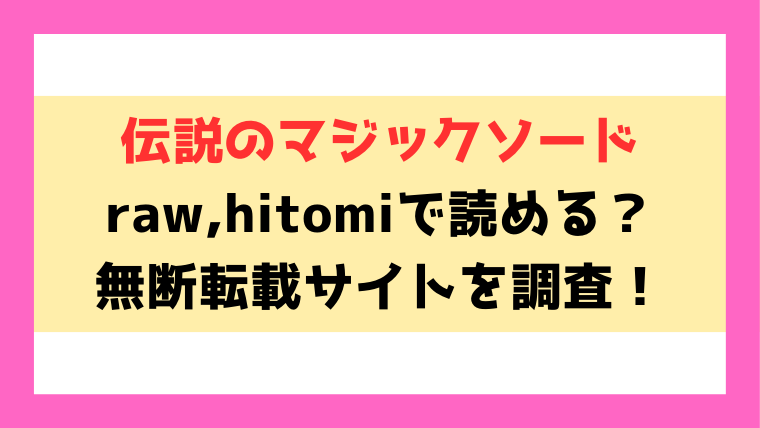 伝説のマジックソード
raw,hitomiで読める？
無断転載サイトを調査！